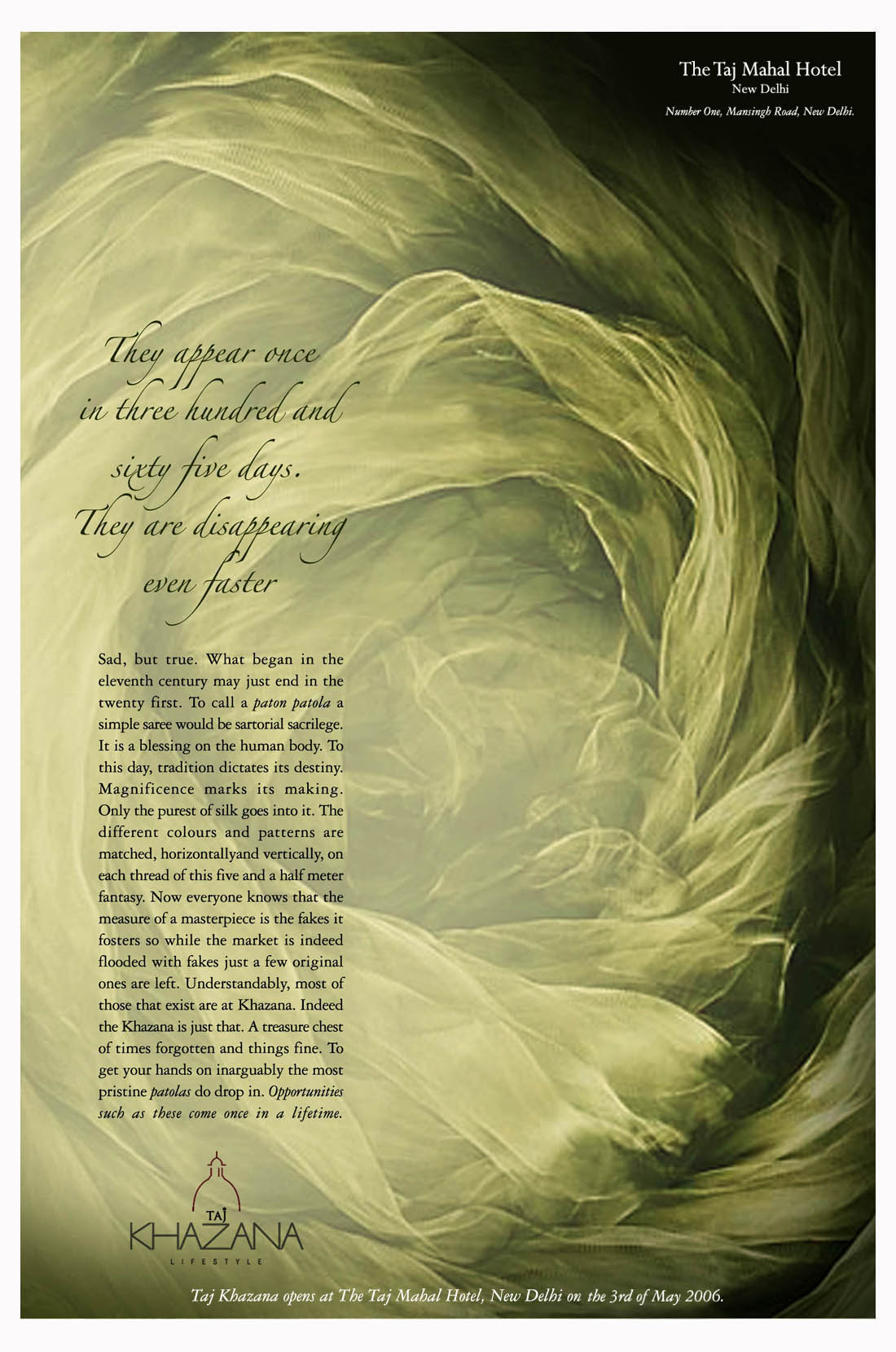 The Taj Mahal Hotel
New Delhi
Number One, Mansingh Road, New Delhi.

They appear once in three hundred and sixty five days. They are disappearing even faster

Sad, but true. What began in the eleventh century may just end in the twenty first. To call a paton patola a simple saree would be sartorial sacrilege. It is a blessing on the human body. To this day, tradition dictates its destiny. Magnificence marks its making. Only the purest of silk goes into it. The different colours and patterns are matched, horizontallyand vertically, on each thread of this five and a half meter fantasy. Now everyone knows that the measure of a masterpiece is the fakes it fosters so while the market is indeed flooded with fakes just a few original ones are left. Understandably, most of those that exist are at Khazana. Indeed the Khazana is just that. A treasure chest of times forgotten and things fine. To get your hands on inarguably the most pristine patolas do drop in. Opportunities such as these come once in a lifetime.

TAJ
KHAZANA
LIFESTYLE

Taj Khazana opens at The Taj Mahal Hotel, New Delhi on the 3rd of May 2006.